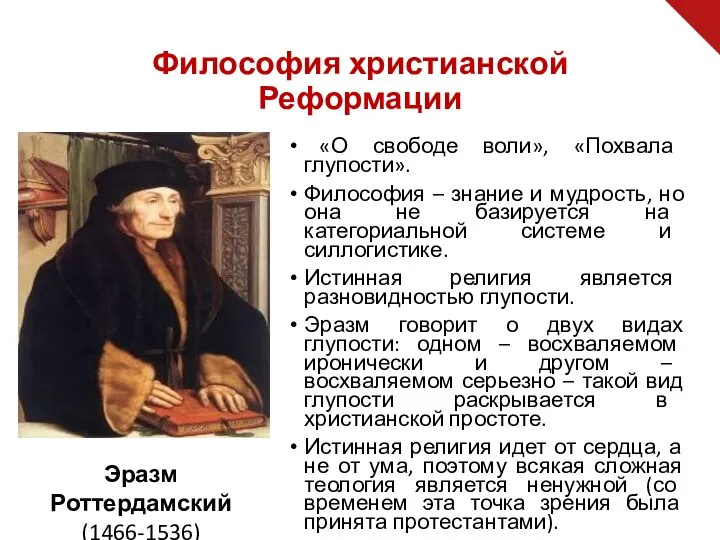 Философия христианской Реформации

Эразм Роттердамский
(1466-1536)

• «О свободе воли», «Похвала глупости».
• Философия – знание и мудрость, но она не базируется на категориальной системе и силлогистике.
• Истинная религия является разновидностью глупости.
• Эразм говорит о двух видах глупости: одном – восхваляемом иронически и другом – восхваляемом серьезно – такой вид глупости раскрывается в христианской простоте.
• Истинная религия идет от сердца, а не от ума, поэтому всякая сложная теология является ненужной (со временем эта точка зрения была принята протестантами).